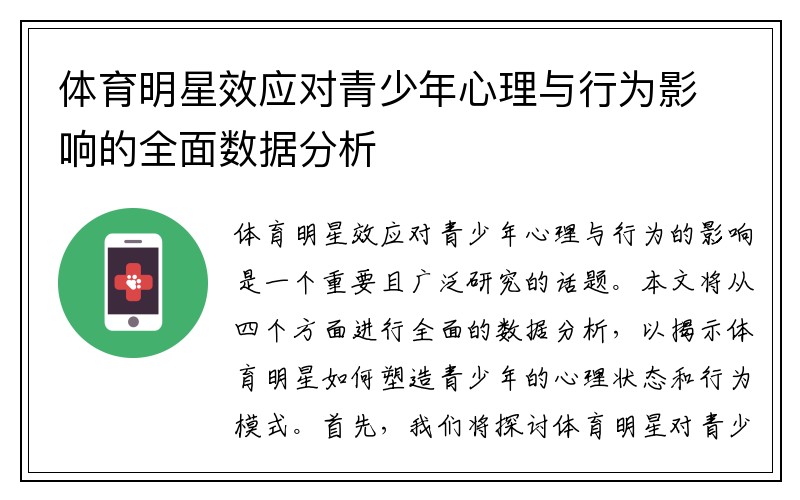 体育明星效应对青少年心理与行为影响的全面数据分析

体育明星效应对青少年心理与行为的影响是一个重要且广泛研究的话题。本文将从四个方面进行全面的数据分析，以揭示体育明星如何塑造青少年的心理状态和行为模式。首先，我们将探讨体育明星对青少